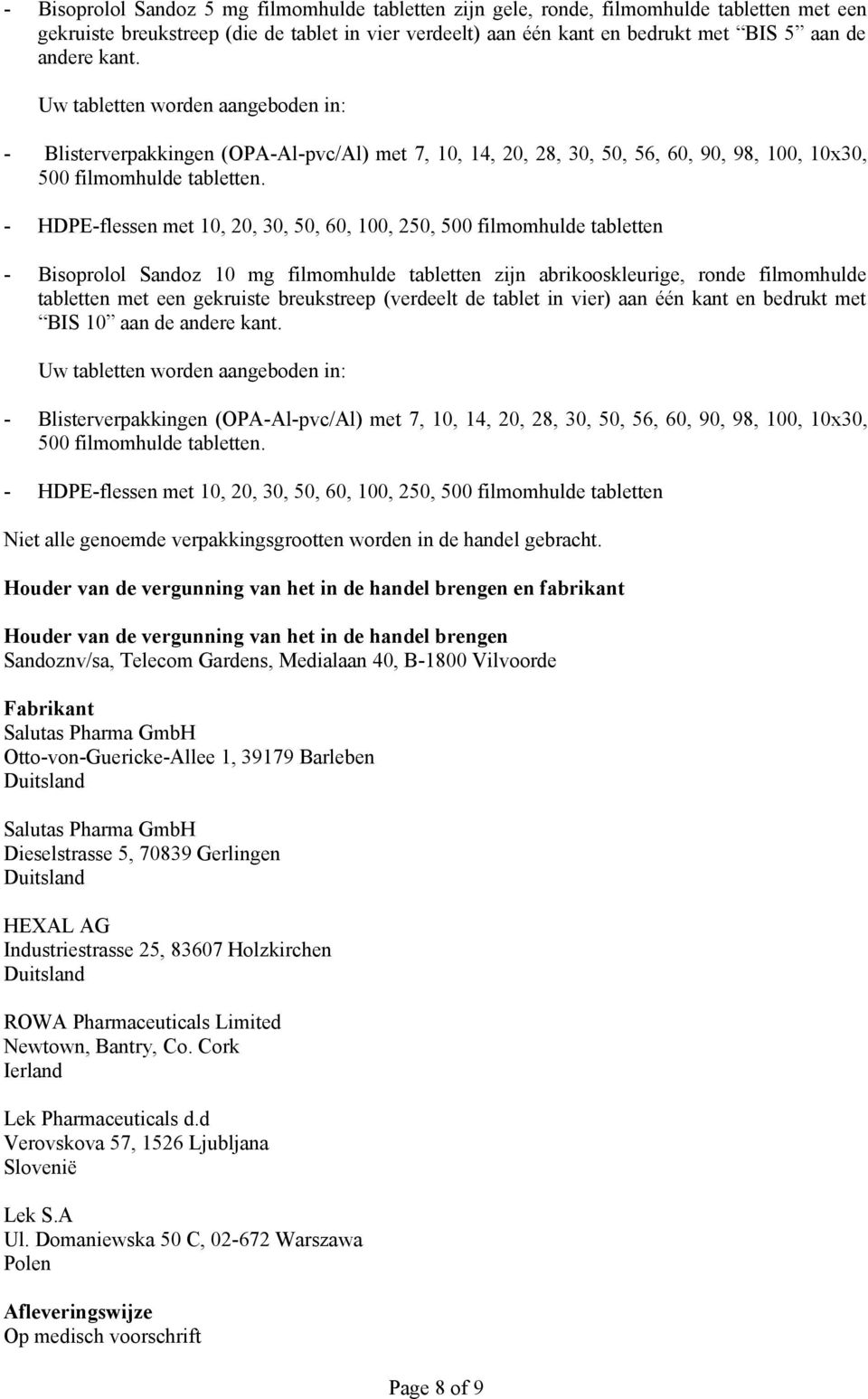 - Bisoprolol Sandoz 5 mg filmomhulde tabletten zijn gele, ronde, filmomhulde tabletten met een gekruiste breukstreep (die de tablet in vier verdeelt) aan één kant en bedrukt met “BIS 5” aan de andere kant.

Uw tabletten worden aangeboden in:

- Blisterverpakkingen (OPA-Al-pvc/Al) met 7, 10, 14, 20, 28, 30, 50, 56, 60, 90, 98, 100, 10x30, 500 filmomhulde tabletten.

- HDPE-flessen met 10, 20, 30, 50, 60, 100, 250, 500 filmomhulde tabletten

- Bisoprolol Sandoz 10 mg filmomhulde tabletten zijn abrikooskleurige, ronde filmomhulde tabletten met een gekruiste breukstreep (verdeelt de tablet in vier) aan één kant en bedrukt met “BIS 10” aan de andere kant.

Uw tabletten worden aangeboden in:

- Blisterverpakkingen (OPA-Al-pvc/Al) met 7, 10, 14, 20, 28, 30, 50, 56, 60, 90, 98, 100, 10x30, 500 filmomhulde tabletten.

- HDPE-flessen met 10, 20, 30, 50, 60, 100, 250, 500 filmomhulde tabletten

Niet alle genoemde verpakkingsgrootten worden in de handel gebracht.

Houder van de vergunning van het in de handel brengen en fabrikant

Houder van de vergunning van het in de handel brengen
Sandoznv/sa, Telecom Gardens, Medialaan 40, B-1800 Vilvoorde

Fabrikant
Salutas Pharma GmbH
Otto-von-Guericke-Allee 1, 39179 Barleben
Duitsland

Salutas Pharma GmbH
Dieselstrasse 5, 70839 Gerlingen
Duitsland

HEXAL AG
Industriestrasse 25, 83607 Holzkirchen
Duitsland

ROWA Pharmaceuticals Limited
Newtown, Bantry, Co. Cork
Ierland

Lek Pharmaceuticals d.d
Verovskova 57, 1526 Ljubljana
Slovenië

Lek S.A
Ul. Domaniewska 50 C, 02-672 Warszawa
Polen

Afleveringswijze
Op medisch voorschrift

Page 8 of 9